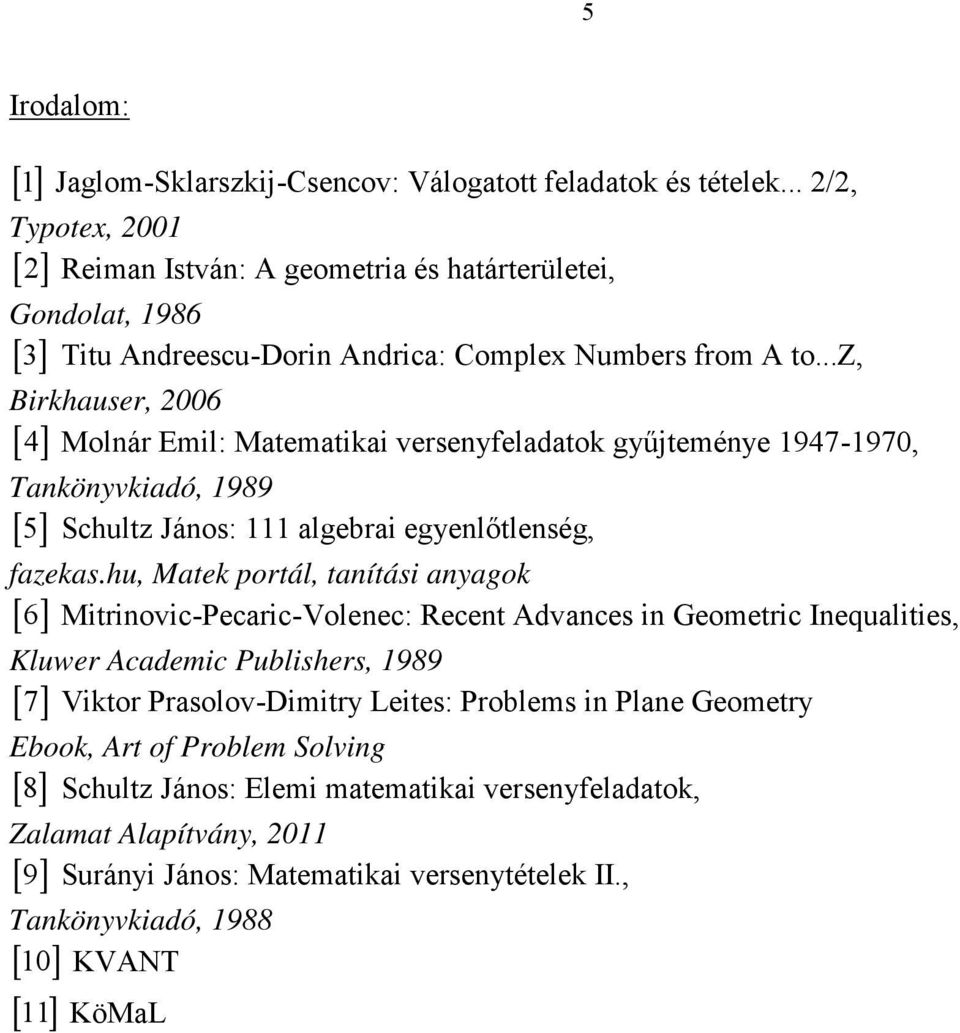 5

Irodalom:

[1] Jaglom-Sklarszkij-Csencov: Válogatott feladatok és tételek... 2/2, Typotex, 2001
[2] Reiman István: A geometria és határterületei, Gondolat, 1986
[3] Titu Andreescu-Dorin Andrica: Complex Numbers from A to...Z, Birkhauser, 2006
[4] Molnár Emil: Matematikai versenyfeladatok gyűjteménye 1947-1970, Tankönyvkiadó, 1989
[5] Schultz János: 111 algebrai egyenlőtlenség, fazekas.hu, Matek portál, tanítási anyagok
[6] Mitrinovic-Pecaric-Volenec: Recent Advances in Geometric Inequalities, Kluwer Academic Publishers, 1989
[7] Viktor Prasolov-Dimitry Leites: Problems in Plane Geometry Ebook, Art of Problem Solving
[8] Schultz János: Elemi matematikai versenyfeladatok, Zalamat Alapítvány, 2011
[9] Surányi János: Matematikai versenytételek II., Tankönyvkiadó, 1988
[10] KVANT
[11] KöMaL